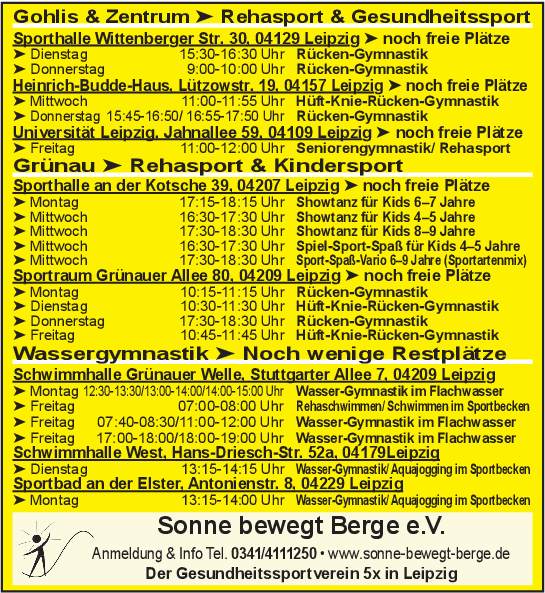 Gohlis & Zentrum ➤ Rehasport & Gesundheitssport

Sporthalle Wittenberger Str. 30, 04129 Leipzig ➤ noch freie Plätze
➤ Dienstag 15:30-16:30 Uhr Rücken-Gymnastik
➤ Donnerstag 9:00-10:00 Uhr Rücken-Gymnastik

Heinrich-Budde-Haus, Lützowstr. 19, 04157 Leipzig ➤ noch freie Plätze
➤ Mittwoch 11:00-11:55 Uhr Hüft-Knie-Rücken-Gymnastik
➤ Donnerstag 15:45-16:50/ 16:55-17:50 Uhr Rücken-Gymnastik

Universität Leipzig, Jahnallee 59, 04109 Leipzig ➤ noch freie Plätze
➤ Freitag 11:00-12:00 Uhr Seniorengymnastik/ Rehasport

Grünau ➤ Rehasport & Kindersport

Sporthalle an der Kotsche 39, 04207 Leipzig ➤ noch freie Plätze
➤ Montag 17:15-18:15 Uhr Showtanz für Kids 6–7 Jahre
➤ Mittwoch 16:30-17:30 Uhr Showtanz für Kids 4–5 Jahre
➤ Mittwoch 17:30-18:30 Uhr Showtanz für Kids 8–9 Jahre
➤ Mittwoch 16:30-17:30 Uhr Spiel-Sport-Spaß für Kids 4–5 Jahre
➤ Mittwoch 17:30-18:30 Uhr Sport-Spaß-Vario 6–9 Jahre (Sportartenmix)

Sportraum Grünauer Allee 80, 04209 Leipzig ➤ noch freie Plätze
➤ Montag 10:15-11:15 Uhr Rücken-Gymnastik
➤ Dienstag 10:30-11:30 Uhr Hüft-Knie-Rücken-Gymnastik
➤ Donnerstag 17:30-18:30 Uhr Rücken-Gymnastik
➤ Freitag 10:45-11:45 Uhr Hüft-Knie-Rücken-Gymnastik

Wassergymnastik ➤ Noch wenige Restplätze

Schwimmhalle Grünauer Welle, Stuttgarter Allee 7, 04209 Leipzig
➤ Montag 12:30-13:30/13:00-14:00/14:00-15:00 Uhr Wasser-Gymnastik im Flachwasser
➤ Freitag 07:00-08:00 Uhr Rehaschwimmen/ Schwimmen im Sportbecken
➤ Freitag 07:40-08:30/11:00-12:00 Uhr Wasser-Gymnastik im Flachwasser
➤ Freitag 17:00-18:00/18:00-19:00 Uhr Wasser-Gymnastik im Flachwasser

Schwimmhalle West, Hans-Driesch-Str. 52a, 04179Leipzig
➤ Dienstag 13:15-14:15 Uhr Wasser-Gymnastik/ Aquajogging im Sportbecken

Sportbad an der Elster, Antonienstr. 8, 04229 Leipzig
➤ Montag 13:15-14:00 Uhr Wasser-Gymnastik/ Aquajogging im Sportbecken

Sonne bewegt Berge e.V.
Anmeldung & Info Tel. 0341/4111250 • www.sonne-bewegt-berge.de
Der Gesundheitssportverein 5x in Leipzig